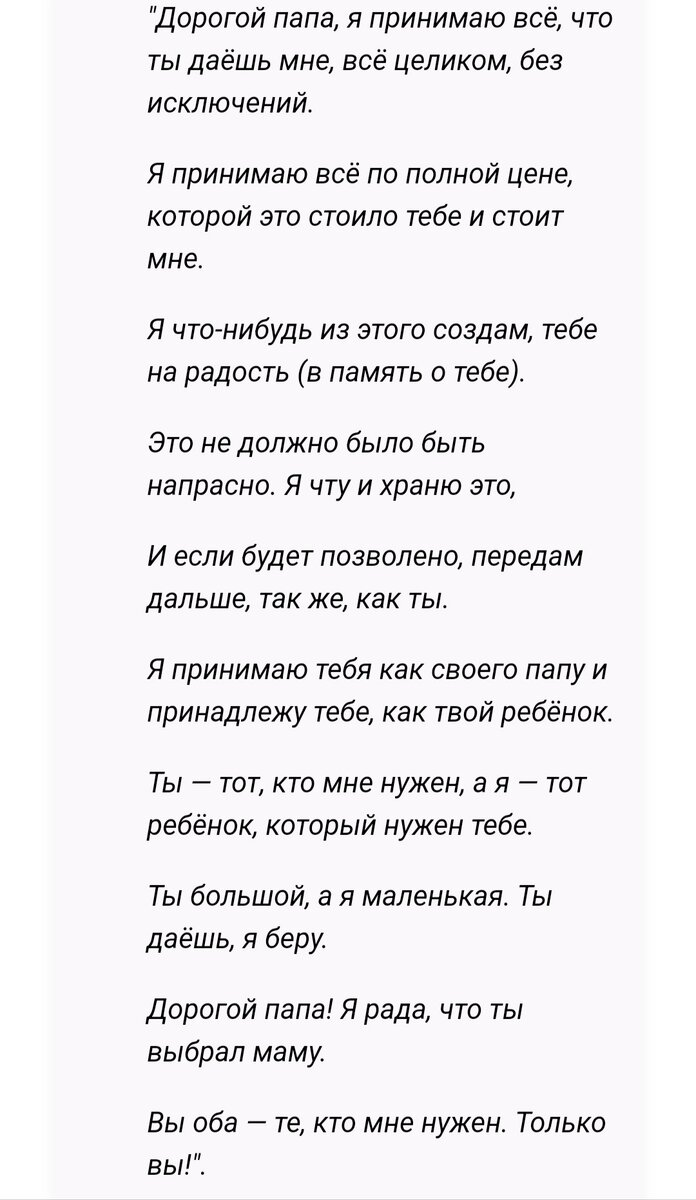 "Дорогой папа, я принимаю всё, что ты даёшь мне, всё целиком, без исключений.

Я принимаю всё по полной цене, которой это стоило тебе и стоит мне.

Я что-нибудь из этого создам, тебе на радость (в память о тебе).

Это не должно было быть напрасно. Я чту и храню это,

И если будет позволено, передам дальше, так же, как ты.

Я принимаю тебя как своего папу и принадлежу тебе, как твой ребёнок.

Ты — тот, кто мне нужен, а я — тот ребёнок, который нужен тебе.

Ты большой, а я маленькая. Ты даёшь, я беру.

Дорогой папа! Я рада, что ты выбрал маму.

Вы оба — те, кто мне нужен. Только вы!".